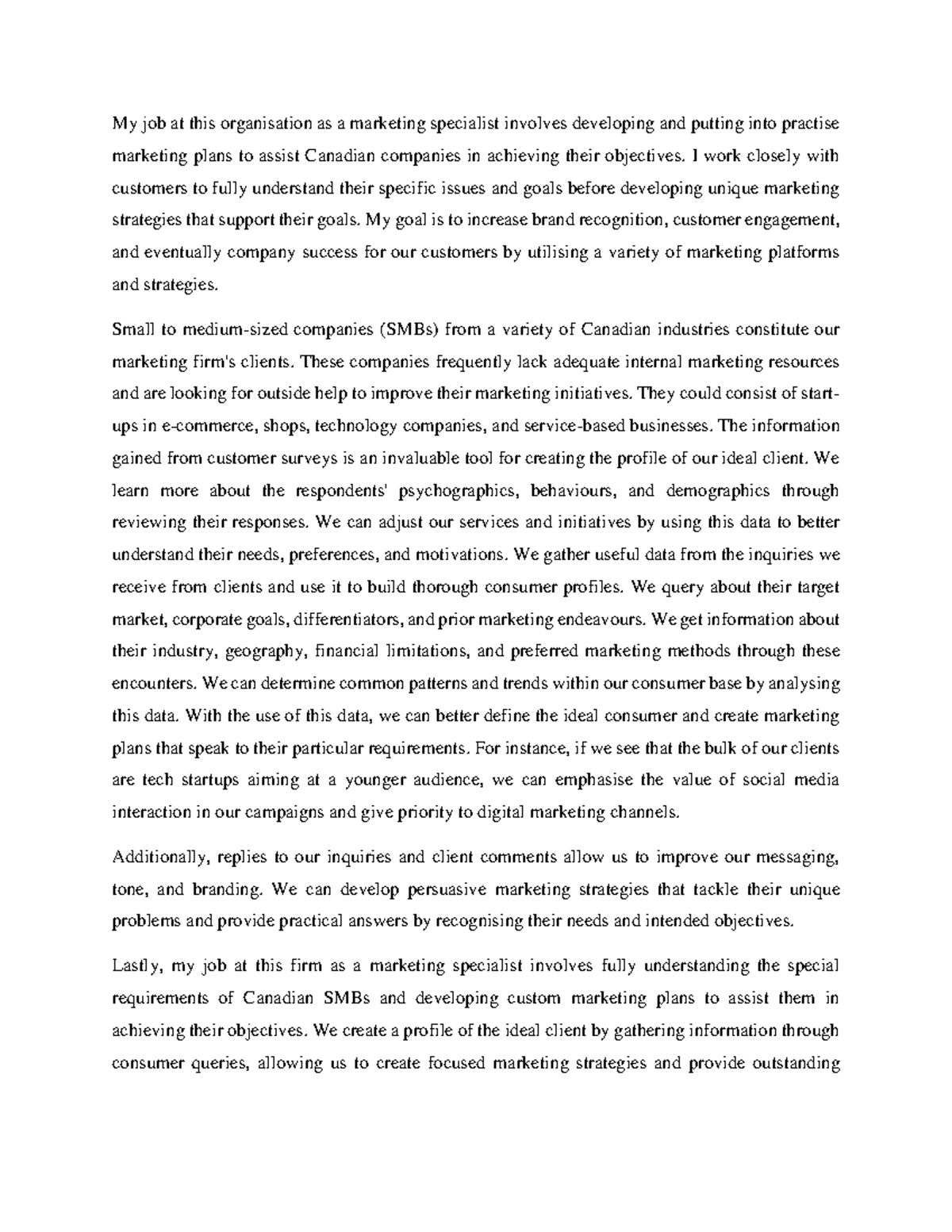 My job at this organisation as a marketing specialist involves developing and putting into practise marketing plans to assist Canadian companies in achieving their objectives. I work closely with customers to fully understand their specific issues and goals before developing unique marketing strategies that support their goals. My goal is to increase brand recognition, customer engagement, and eventually company success for our customers by utilising a variety of marketing platforms and strategies.

Small to medium-sized companies (SMBs) from a variety of Canadian industries constitute our marketing firm's clients. These companies frequently lack adequate internal marketing resources and are looking for outside help to improve their marketing initiatives. They could consist of start-ups in e-commerce, shops, technology companies, and service-based businesses. The information gained from customer surveys is an invaluable tool for creating the profile of our ideal client. We learn more about the respondents' psychographics, behaviours, and demographics through reviewing their responses. We can adjust our services and initiatives by using this data to better understand their needs, preferences, and motivations. We gather useful data from the inquiries we receive from clients and use it to build thorough consumer profiles. We query about their target market, corporate goals, differentiators, and prior marketing endeavours. We get information about their industry, geography, financial limitations, and preferred marketing methods through these encounters. We can determine common patterns and trends within our consumer base by analysing this data. With the use of this data, we can better define the ideal consumer and create marketing plans that speak to their particular requirements. For instance, if we see that the bulk of our clients are tech startups aiming at a younger audience, we can emphasise the value of social media interaction in our campaigns and give priority to digital marketing channels.

Additionally, replies to our inquiries and client comments allow us to improve our messaging, tone, and branding. We can develop persuasive marketing strategies that tackle their unique problems and provide practical answers by recognising their needs and intended objectives.

Lastly, my job at this firm as a marketing specialist involves fully understanding the special requirements of Canadian SMBs and developing custom marketing plans to assist them in achieving their objectives. We create a profile of the ideal client by gathering information through consumer queries, allowing us to create focused marketing strategies and provide outstanding